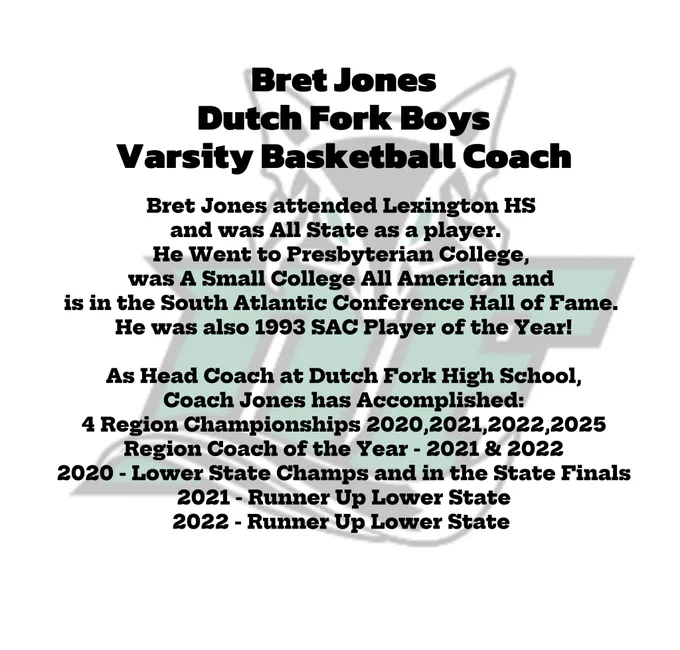 Bret Jones
Dutch Fork Boys
Varsity Basketball Coach

Bret Jones attended Lexington HS and was All State as a player. He Went to Presbyterian College, was A Small College All American and is in the South Atlantic Conference Hall of Fame. He was also 1993 SAC Player of the Year!

As Head Coach at Dutch Fork High School, Coach Jones has Accomplished:
4 Region Championships 2020,2021,2022,2025
Region Coach of the Year - 2021 & 2022
2020 - Lower State Champs and in the State Finals
2021 - Runner Up Lower State
2022 - Runner Up Lower State